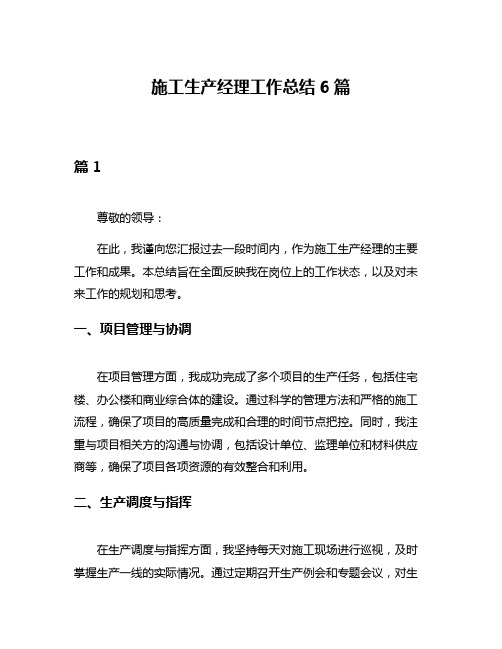 施工生产经理工作总结 6 篇

篇 1

尊敬的领导：

在此，我谨向您汇报过去一段时间内，作为施工生产经理的主要工作和成果。本总结旨在全面反映我在岗位上的工作状态，以及对未来工作的规划和思考。

一、项目管理与协调

在项目管理方面，我成功完成了多个项目的生产任务，包括住宅楼、办公楼和商业综合体的建设。通过科学的管理方法和严格的施工流程，确保了项目的高质量完成和合理的时间节点把控。同时，我注重与项目相关方的沟通与协调，包括设计单位、监理单位和材料供应商等，确保了项目各项资源的有效整合和利用。

二、生产调度与指挥

在生产调度与指挥方面，我坚持每天对施工现场进行巡视，及时掌握生产一线的实际情况。通过定期召开生产例会和专题会议，对生